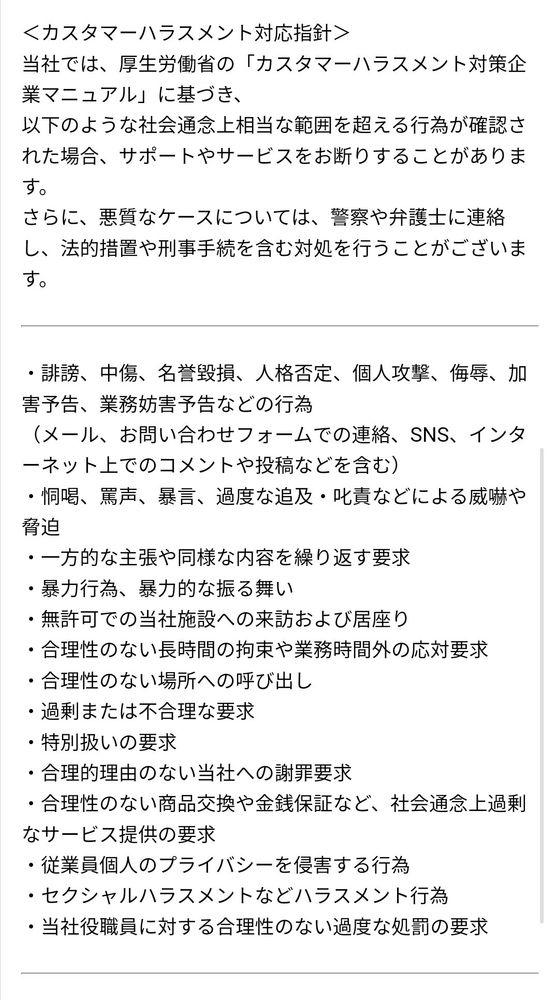 <カスタマーハラスメント対応指針>
当社では、厚生労働省の「カスタマーハラスメント対策企業マニュアル」に基づき、
以下のような社会通念上相当な範囲を超える行為が確認された場合、サポートやサービスをお断りすることがあります。
さらに、悪質なケースについては、警察や弁護士に連絡し、法的措置や刑事手続を含む対処を行うことがございます。

・誹謗、中傷、名誉毀損、人格否定、個人攻撃、侮辱、加害予告、業務妨害予告などの行為
（メール、お問い合わせフォームでの連絡、SNS、インターネット上でのコメントや投稿などを含む）
・恫喝、罵声、暴言、過度な追及・叱責などによる威嚇や脅迫
・一方的な主張や同様な内容を繰り返す要求
・暴力行為、暴力的な振る舞い
・無許可での当社施設への来訪および居座り
・合理性のない長時間の拘束や業務時間外の応対要求
・合理性のない場所への呼び出し
・過剰または不合理な要求
・特別扱いの要求
・合理的理由のない当社への謝罪要求
・合理性のない商品交換や金銭保証など、社会通念上過剰なサービス提供の要求
・従業員個人のプライバシーを侵害する行為
・セクシャルハラスメントなどハラスメント行為
・当社役職員に対する合理性のない過度な処罰の要求